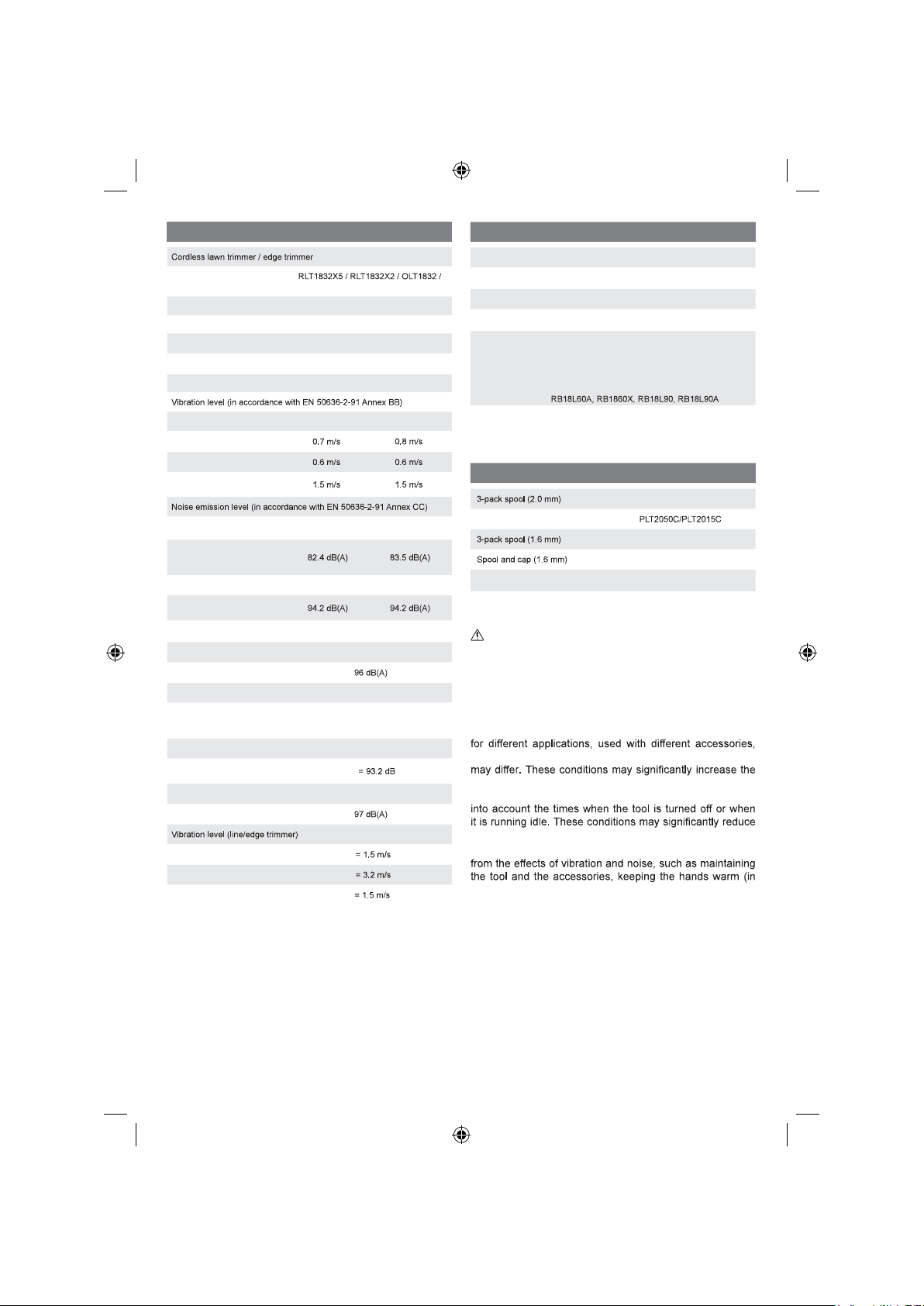 Cordless lawn trimmer / edge trimmer

RLT1832X5 / RLT1832X2 / OLT1832 /

Vibration level (in accordance with EN 50636-2-91 Annex BB)

0.7 m/s 0.8 m/s

0.6 m/s 0.6 m/s

1.5 m/s 1.5 m/s

Noise emission level (in accordance with EN 50636-2-91 Annex CC)

82.4 dB(A) 83.5 dB(A)

94.2 dB(A) 94.2 dB(A)

96 dB(A)

= 93.2 dB

97 dB(A)

Vibration level (line/edge trimmer)

= 1.5 m/s

= 3.2 m/s

= 1.5 m/s

RB18L60A, RB1860X, RB18L90, RB18L90A

3-pack spool (2.0 mm)

PLT2050C/PLT2015C

3-pack spool (1.6 mm)

Spool and cap (1.6 mm)

for different applications, used with different accessories,

may differ. These conditions may significantly increase the

into account the times when the tool is turned off or when it is running idle. These conditions may significantly reduce

from the effects of vibration and noise, such as maintaining the tool and the accessories, keeping the hands warm (in